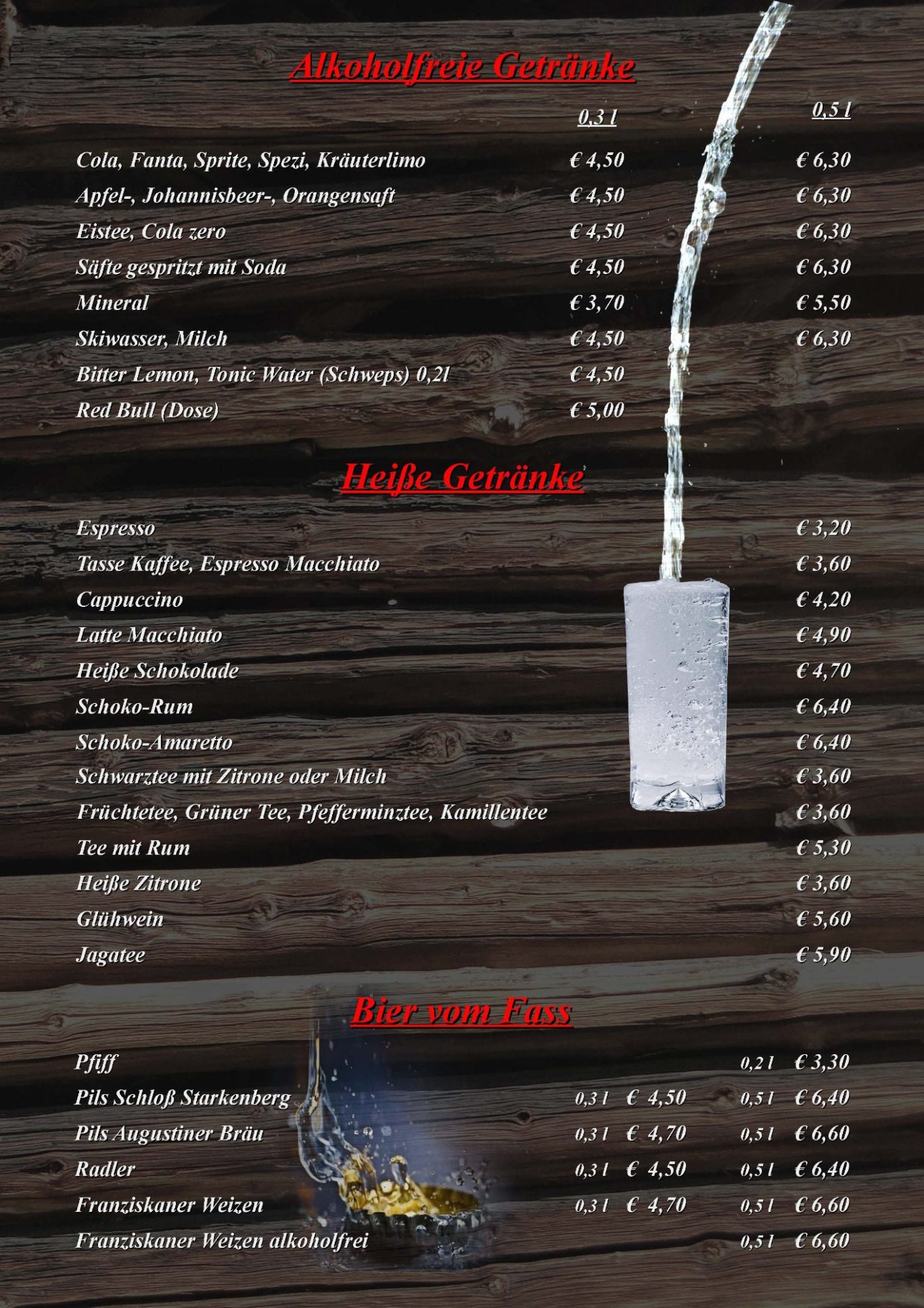 Alkoholfreie Getränke

| | 0,3 l | 0,5 l |
|---|---|---|
| Cola, Fanta, Sprite, Spezi, Kräuterlimo | € 4,50 | € 6,30 |
| Apfel-, Johannisbeer-, Orangensaft | € 4,50 | € 6,30 |
| Eistee, Cola zero | € 4,50 | € 6,30 |
| Säfte gespritzt mit Soda | € 4,50 | € 6,30 |
| Mineral | € 3,70 | € 5,50 |
| Skiwasser, Milch | € 4,50 | € 6,30 |
| Bitter Lemon, Tonic Water (Schweps) 0,2l | € 4,50 | |
| Red Bull (Dose) | € 5,00 | |

Heiße Getränke

| | |
|---|---|
| Espresso | € 3,20 |
| Tasse Kaffee, Espresso Macchiato | € 3,60 |
| Cappuccino | € 4,20 |
| Latte Macchiato | € 4,90 |
| Heiße Schokolade | € 4,70 |
| Schoko-Rum | € 6,40 |
| Schoko-Amaretto | € 6,40 |
| Schwarztee mit Zitrone oder Milch | € 3,60 |
| Früchtetee, Grüner Tee, Pfefferminztee, Kamillentee | € 3,60 |
| Tee mit Rum | € 5,30 |
| Heiße Zitrone | € 3,60 |
| Glühwein | € 5,60 |
| Jagatee | € 5,90 |

Bier vom Fass

| | | | | |
|---|---|---|---|---|
| Pfiff | | | 0,2 l | € 3,30 |
| Pils Schloß Starkenberg | 0,3 l | € 4,50 | 0,5 l | € 6,40 |
| Pils Augustiner Bräu | 0,3 l | € 4,70 | 0,5 l | € 6,60 |
| Radler | 0,3 l | € 4,50 | 0,5 l | € 6,40 |
| Franziskaner Weizen | 0,3 l | € 4,70 | 0,5 l | € 6,60 |
| Franziskaner Weizen alkoholfrei | | | 0,5 l | € 6,60 |